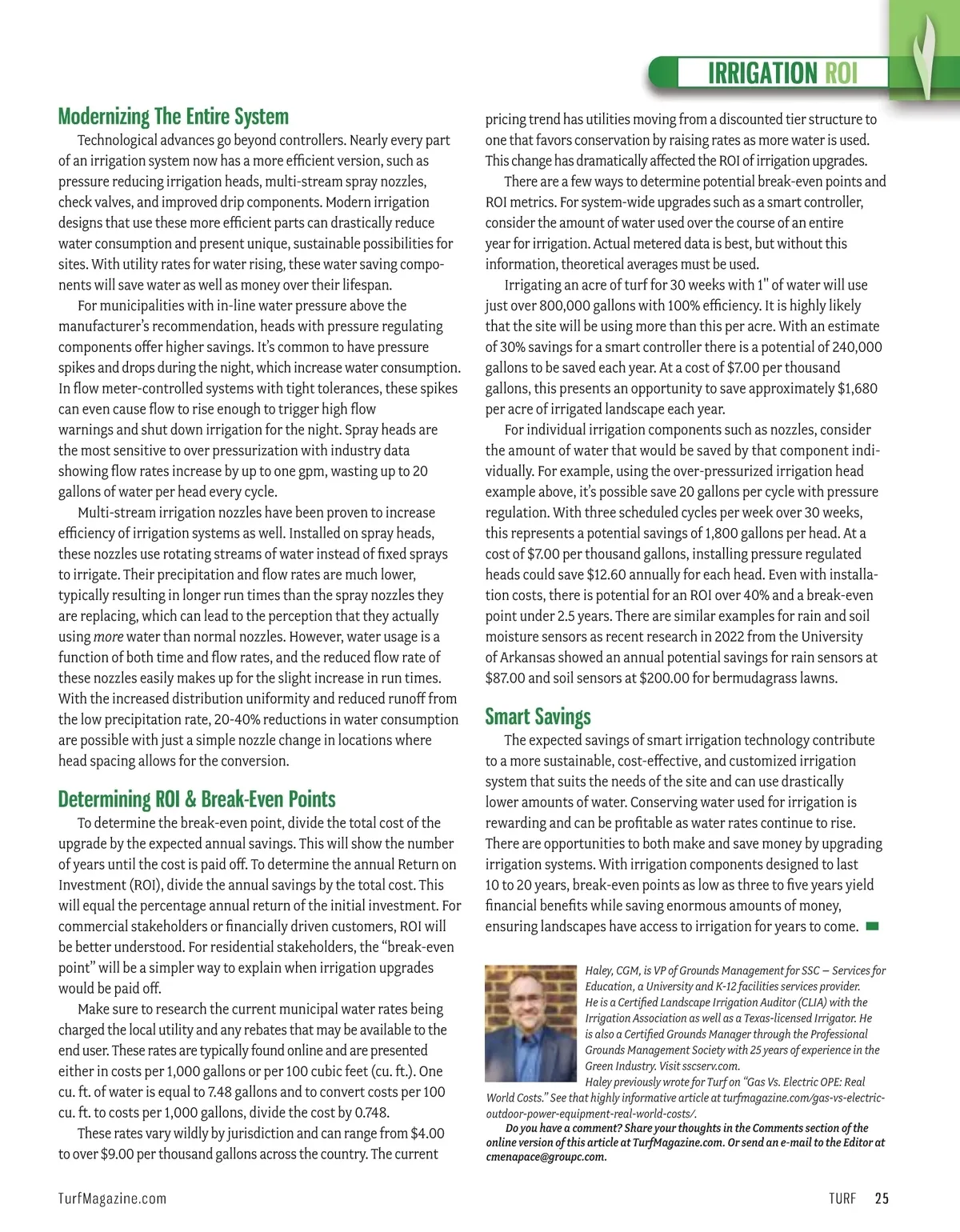 IRRIGATION ROI

Modernizing The Entire System

Technological advances go beyond controllers. Nearly every part of an irrigation system now has a more efficient version, such as pressure reducing irrigation heads, multi-stream spray nozzles, check valves, and improved drip components. Modern irrigation designs that use these more efficient parts can drastically reduce water consumption and present unique, sustainable possibilities for sites. With utility rates for water rising, these water saving components will save water as well as money over their lifespan.

For municipalities with in-line water pressure above the manufacturer's recommendation, heads with pressure regulating components offer higher savings. It's common to have pressure spikes and drops during the night, which increase water consumption. In flow meter-controlled systems with tight tolerances, these spikes can even cause flow to rise enough to trigger high flow warnings and shut down irrigation for the night. Spray heads are the most sensitive to over pressurization with industry data showing flow rates increase by up to one gpm, wasting up to 20 gallons of water per head every cycle.

Multi-stream irrigation nozzles have been proven to increase efficiency of irrigation systems as well. Installed on spray heads, these nozzles use rotating streams of water instead of fixed sprays to irrigate. Their precipitation and flow rates are much lower, typically resulting in longer run times than the spray nozzles they are replacing, which can lead to the perception that they actually using more water than normal nozzles. However, water usage is a function of both time and flow rates, and the reduced flow rate of these nozzles easily makes up for the slight increase in run times. With the increased distribution uniformity and reduced runoff from the low precipitation rate, 20-40% reductions in water consumption are possible with just a simple nozzle change in locations where head spacing allows for the conversion.

Determining ROI & Break-Even Points

To determine the break-even point, divide the total cost of the upgrade by the expected annual savings. This will show the number of years until the cost is paid off. To determine the annual Return on Investment (ROI), divide the annual savings by the total cost. This will equal the percentage annual return of the initial investment. For commercial stakeholders or financially driven customers, ROI will be better understood. For residential stakeholders, the "break-even point" will be a simpler way to explain when irrigation upgrades would be paid off.

Make sure to research the current municipal water rates being charged the local utility and any rebates that may be available to the end user. These rates are typically found online and are presented either in costs per 1,000 gallons or per 100 cubic feet (cu. ft.). One cu. ft. of water is equal to 7.48 gallons and to convert costs per 100 cu. ft. to costs per 1,000 gallons, divide the cost by 0.748.

These rates vary wildly by jurisdiction and can range from $4.00 to over $9.00 per thousand gallons across the country. The current pricing trend has utilities moving from a discounted tier structure to one that favors conservation by raising rates as more water is used. This change has dramatically affected the ROI of irrigation upgrades.

There are a few ways to determine potential break-even points and ROI metrics. For system-wide upgrades such as a smart controller, consider the amount of water used over the course of an entire year for irrigation. Actual metered data is best, but without this information, theoretical averages must be used.

Irrigating an acre of turf for 30 weeks with 1" of water will use just over 800,000 gallons with 100% efficiency. It is highly likely that the site will be using more than this per acre. With an estimate of 30% savings for a smart controller there is a potential of 240,000 gallons to be saved each year. At a cost of $7.00 per thousand gallons, this presents an opportunity to save approximately $1,680 per acre of irrigated landscape each year.

For individual irrigation components such as nozzles, consider the amount of water that would be saved by that component individually. For example, using the over-pressurized irrigation head example above, it's possible save 20 gallons per cycle with pressure regulation. With three scheduled cycles per week over 30 weeks, this represents a potential savings of 1,800 gallons per head. At a cost of $7.00 per thousand gallons, installing pressure regulated heads could save $12.60 annually for each head. Even with installation costs, there is potential for an ROI over 40% and a break-even point under 2.5 years. There are similar examples for rain and soil moisture sensors as recent research in 2022 from the University of Arkansas showed an annual potential savings for rain sensors at $87.00 and soil sensors at $200.00 for bermudagrass lawns.

Smart Savings

The expected savings of smart irrigation technology contribute to a more sustainable, cost-effective, and customized irrigation system that suits the needs of the site and can use drastically lower amounts of water. Conserving water used for irrigation is rewarding and can be profitable as water rates continue to rise. There are opportunities to both make and save money by upgrading irrigation systems. With irrigation components designed to last 10 to 20 years, break-even points as low as three to five years yield financial benefits while saving enormous amounts of money, ensuring landscapes have access to irrigation for years to come.

Haley, CGM, is VP of Grounds Management for SSC – Services for Education, a University and K-12 facilities services provider. He is a Certified Landscape Irrigation Auditor (CLIA) with the Irrigation Association as well as a Texas-licensed Irrigator. He is also a Certified Grounds Manager through the Professional Grounds Management Society with 25 years of experience in the Green Industry. Visit sscserv.com.

Haley previously wrote for Turf on "Gas Vs. Electric OPE: Real World Costs." See that highly informative article at turfmagazine.com/gas-vs-electric-outdoor-power-equipment-real-world-costs/.

Do you have a comment? Share your thoughts in the Comments section of the online version of this article at TurfMagazine.com. Or send an e-mail to the Editor at cmenapace@groupc.com.

TurfMagazine.com

TURF 25